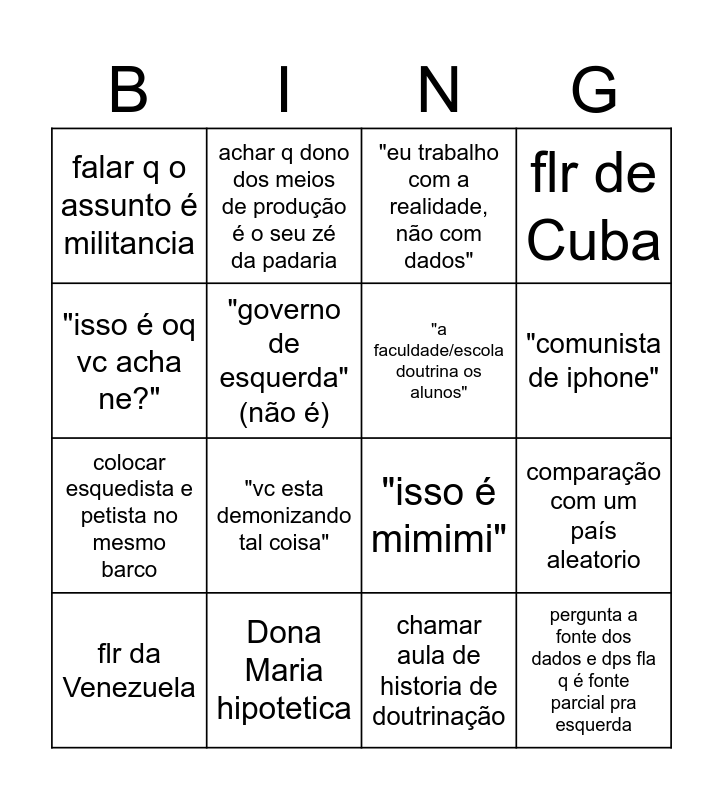 | B | I | N | G |
|---|---|---|---|
| falar q o assunto é militancia | achar q dono dos meios de produção é o seu zé da padaria | "eu trabalho com a realidade, não com dados" | flr de Cuba |
| "isso é oq vc acha ne?" | "governo de esquerda" (não é) | "a faculdade/escola doutrina os alunos" | "comunista de iphone" |
| colocar esquedista e petista no mesmo barco | "vc esta demonizando tal coisa" | "isso é mimimi" | comparação com um país aleatorio |
| flr da Venezuela | Dona Maria hipotetica | chamar aula de historia de doutrinação | pergunta a fonte dos dados e dps fla q é fonte parcial pra esquerda |